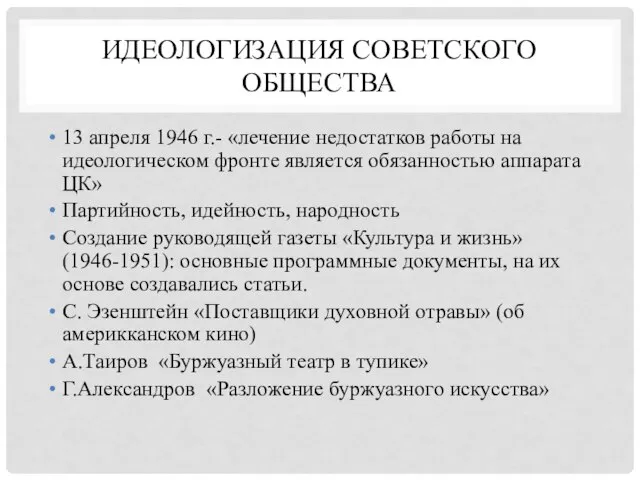 ИДЕОЛОГИЗАЦИЯ СОВЕТСКОГО ОБЩЕСТВА

• 13 апреля 1946 г.- «лечение недостатков работы на идеологическом фронте является обязанностью аппарата ЦК»
• Партийность, идейность, народность
• Создание руководящей газеты «Культура и жизнь» (1946-1951): основные программные документы, на их основе создавались статьи.
• С. Эзенштейн «Поставщики духовной отравы» (об америкканском кино)
• А.Таиров «Буржуазный театр в тупике»
• Г.Александров «Разложение буржуазного искусства»